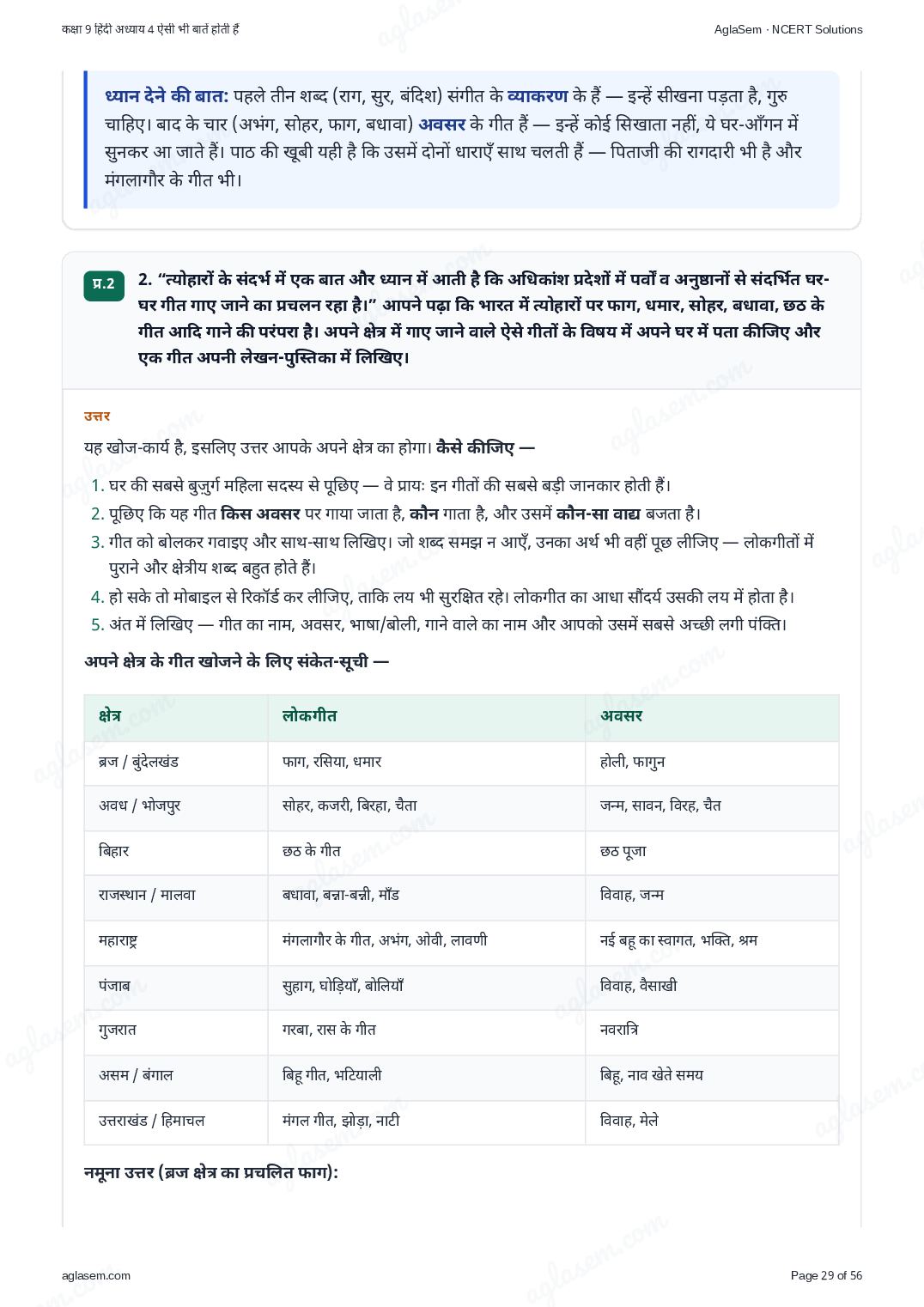 कक्षा 9 हिंदी अध्याय 4 ऐसी भी बातें होती हैं

AglaSem · NCERT Solutions

ध्यान देने की बात: पहले तीन शब्द (राग, सुर, बंदिश) संगीत के व्याकरण के हैं — इन्हें सीखना पड़ता है, गुरु चाहिए। बाद के चार (अभंग, सोहर, फाग, बधावा) अवसर के गीत हैं — इन्हें कोई सिखाता नहीं, ये घर-आँगन में सुनकर आ जाते हैं। पाठ की खूबी यही है कि उसमें दोनों धाराएँ साथ चलती हैं — पिताजी की रागदारी भी है और मंगलागौर के गीत भी।

प्र.2

2. "त्योहारों के संदर्भ में एक बात और ध्यान में आती है कि अधिकांश प्रदेशों में पर्वों व अनुष्ठानों से संदर्भित घर-घर गीत गाए जाने का प्रचलन रहा है।" आपने पढ़ा कि भारत में त्योहारों पर फाग, धमार, सोहर, बधावा, छठ के गीत आदि गाने की परंपरा है। अपने क्षेत्र में गाए जाने वाले ऐसे गीतों के विषय में अपने घर में पता कीजिए और एक गीत अपनी लेखन-पुस्तिका में लिखिए।

उत्तर

यह खोज-कार्य है, इसलिए उत्तर आपके अपने क्षेत्र का होगा। कैसे कीजिए —

1. घर की सबसे बुज़ुर्ग महिला सदस्य से पूछिए — वे प्रायः इन गीतों की सबसे बड़ी जानकार होती हैं।
2. पूछिए कि यह गीत किस अवसर पर गाया जाता है, कौन गाता है, और उसमें कौन-सा वाद्य बजता है।
3. गीत को बोलकर गवाइए और साथ-साथ लिखिए। जो शब्द समझ न आएँ, उनका अर्थ भी वहीं पूछ लीजिए — लोकगीतों में पुराने और क्षेत्रीय शब्द बहुत होते हैं।
4. हो सके तो मोबाइल से रिकॉर्ड कर लीजिए, ताकि लय भी सुरक्षित रहे। लोकगीत का आधा सौंदर्य उसकी लय में होता है।
5. अंत में लिखिए — गीत का नाम, अवसर, भाषा/बोली, गाने वाले का नाम और आपको उसमें सबसे अच्छी लगी पंक्ति।

अपने क्षेत्र के गीत खोजने के लिए संकेत-सूची —

| क्षेत्र | लोकगीत | अवसर |
|---|---|---|
| ब्रज / बुंदेलखंड | फाग, रसिया, धमार | होली, फागुन |
| अवध / भोजपुर | सोहर, कजरी, बिरहा, चैता | जन्म, सावन, विरह, चैत |
| बिहार | छठ के गीत | छठ पूजा |
| राजस्थान / मालवा | बधावा, बन्ना-बन्नी, माँड | विवाह, जन्म |
| महाराष्ट्र | मंगलागौर के गीत, अभंग, ओवी, लावणी | नई बहू का स्वागत, भक्ति, श्रम |
| पंजाब | सुहाग, घोड़ियाँ, बोलियाँ | विवाह, वैसाखी |
| गुजरात | गरबा, रास के गीत | नवरात्रि |
| असम / बंगाल | बिहू गीत, भटियाली | बिहू, नाव खेते समय |
| उत्तराखंड / हिमाचल | मंगल गीत, झोड़ा, नाटी | विवाह, मेले |

नमूना उत्तर (ब्रज क्षेत्र का प्रचलित फाग):

aglasem.com

Page 29 of 56

aglasem.com